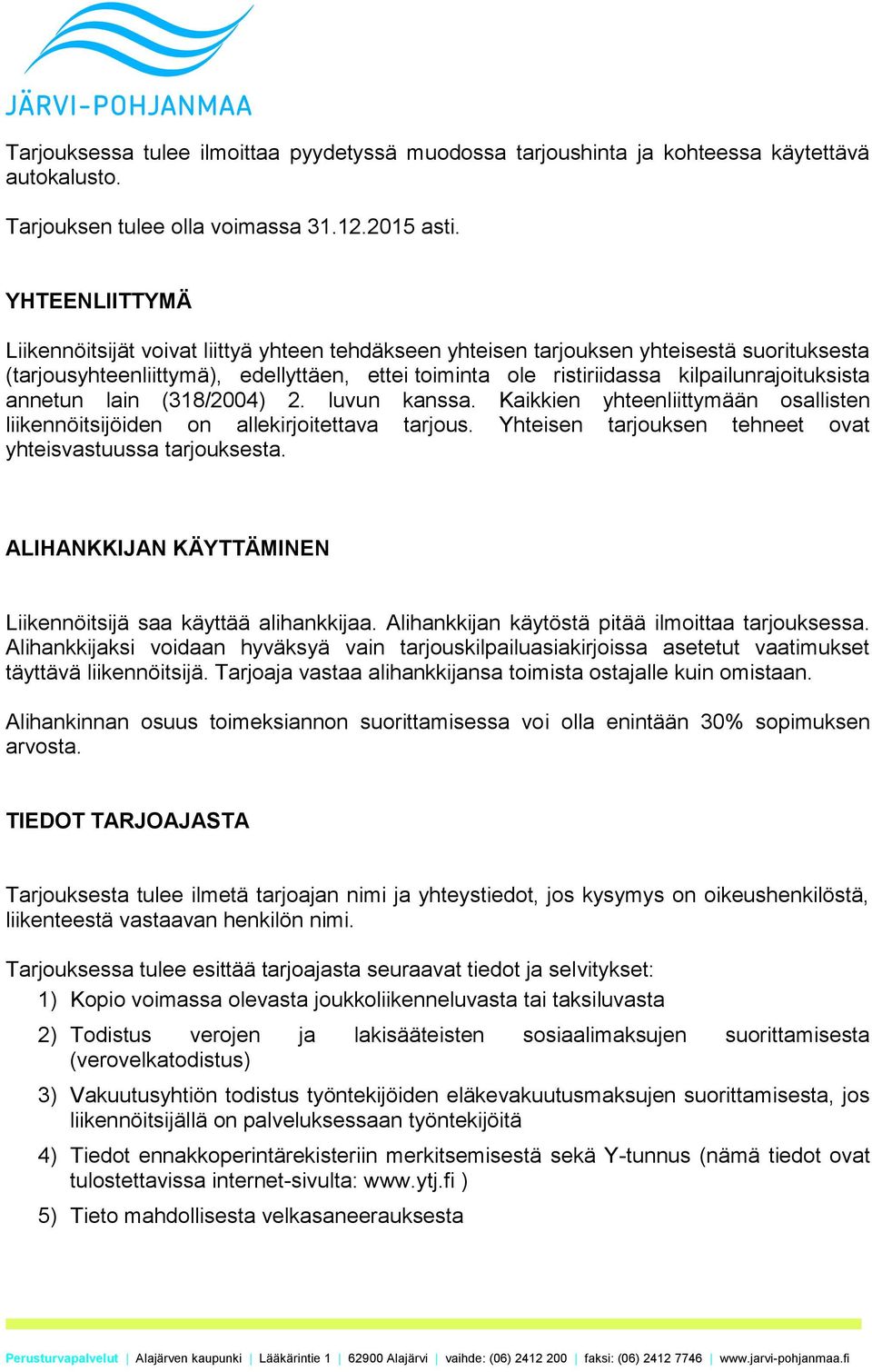 JÄRVI-POHJANMAA

Tarjouksessa tulee ilmoittaa pyydetyssä muodossa tarjoushinta ja kohteessa käytettävä autokalusto.

Tarjouksen tulee olla voimassa 31.12.2015 asti.

YHTEENLIITTYMÄ

Liikennöitsijät voivat liittyä yhteen tehdäkseen yhteisen tarjouksen yhteisestä suorituksesta (tarjousyhteenliittymä), edellyttäen, ettei toiminta ole ristiriidassa kilpailunrajoituksista annetun lain (318/2004) 2. luvun kanssa. Kaikkien yhteenliittymään osallisten liikennöitsijöiden on allekirjoitettava tarjous. Yhteisen tarjouksen tehneet ovat yhteisvastuussa tarjouksesta.

ALIHANKKIJAN KÄYTTÄMINEN

Liikennöitsijä saa käyttää alihankkijaa. Alihankkijan käytöstä pitää ilmoittaa tarjouksessa. Alihankkijaksi voidaan hyväksyä vain tarjouskilpailuasiakirjoissa asetetut vaatimukset täyttävä liikennöitsijä. Tarjoaja vastaa alihankkijansa toimista ostajalle kuin omistaan.

Alihankinnan osuus toimeksiannon suorittamisessa voi olla enintään 30% sopimuksen arvosta.

TIEDOT TARJOAJASTA

Tarjouksesta tulee ilmetä tarjoajan nimi ja yhteystiedot, jos kysymys on oikeushenkilöstä, liikenteestä vastaavan henkilön nimi.

Tarjouksessa tulee esittää tarjoajasta seuraavat tiedot ja selvitykset:
1) Kopio voimassa olevasta joukkoliikenneluvasta tai taksiluvasta
2) Todistus verojen ja lakisääteisten sosiaalimaksujen suorittamisesta (verovelkatodistus)
3) Vakuutusyhtiön todistus työntekijöiden eläkevakuutusmaksujen suorittamisesta, jos liikennöitsijällä on palveluksessaan työntekijöitä
4) Tiedot ennakkoperintärekisteriin merkitsemisestä sekä Y-tunnus (nämä tiedot ovat tulostettavissa internet-sivulta: www.ytj.fi )
5) Tieto mahdollisesta velkasaneerauksesta

Perusturvapalvelut | Alajärven kaupunki | Lääkärintie 1 | 62900 Alajärvi | vaihde: (06) 2412 200 | faksi: (06) 2412 7746 | www.jarvi-pohjanmaa.fi